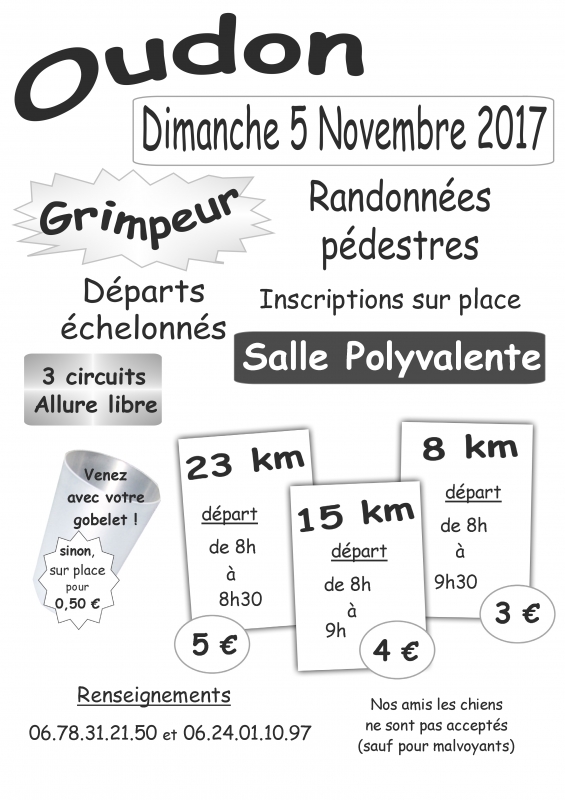 Oudon

Dimanche 5 Novembre 2017

Grimpeur

Randonnées pédestres

Départs échelonnés

Inscriptions sur place

Salle Polyvalente

3 circuits
Allure libre

Venez avec votre gobelet !

sinon, sur place pour 0,50 €

23 km
départ
de 8h
à
8h30

5 €

15 km
départ
de 8h
à
9h

4 €

8 km
départ
de 8h
à
9h30

3 €

Renseignements

06.78.31.21.50 et 06.24.01.10.97

Nos amis les chiens ne sont pas acceptés (sauf pour malvoyants)